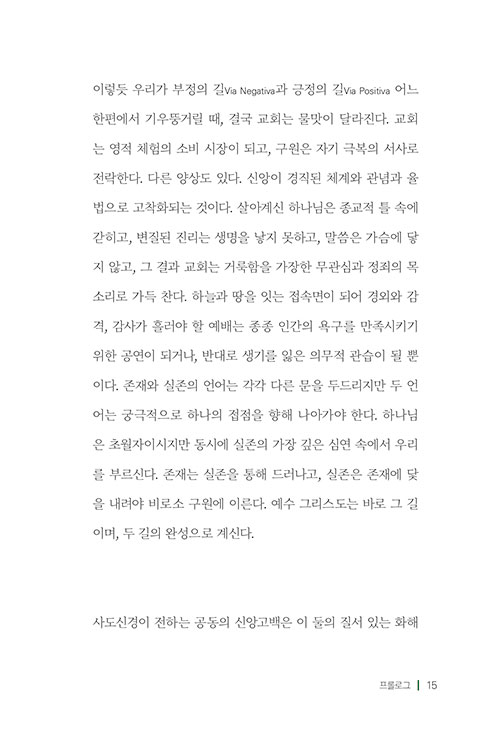 이렇듯 우리가 부정의 길Via Negativa과 긍정의 길Via Positiva 어느 한편에서 기우뚱거릴 때, 결국 교회는 물맛이 달라진다. 교회는 영적 체험의 소비 시장이 되고, 구원은 자기 극복의 서사로 전락한다. 다른 양상도 있다. 신앙이 경직된 체계와 관념과 율법으로 고착화되는 것이다. 살아계신 하나님은 종교적 틀 속에 갇히고, 변질된 진리는 생명을 낳지 못하고, 말씀은 가슴에 닿지 않고, 그 결과 교회는 거룩함을 가장한 무관심과 정죄의 목소리로 가득 찬다. 하늘과 땅을 잇는 접속면이 되어 경외와 감격, 감사가 흘러야 할 예배는 종종 인간의 욕구를 만족시키기 위한 공연이 되거나, 반대로 생기를 잃은 의무적 관습이 될 뿐이다. 존재와 실존의 언어는 각각 다른 문을 두드리지만 두 언어는 궁극적으로 하나의 접점을 향해 나아가야 한다. 하나님은 초월자이시지만 동시에 실존의 가장 깊은 심연 속에서 우리를 부르신다. 존재는 실존을 통해 드러나고, 실존은 존재에 닻을 내려야 비로소 구원에 이른다. 예수 그리스도는 바로 그 길이며, 두 길의 완성으로 계신다.

사도신경이 전하는 공동의 신앙고백은 이 둘의 질서 있는 화해

프롤로그 | 15